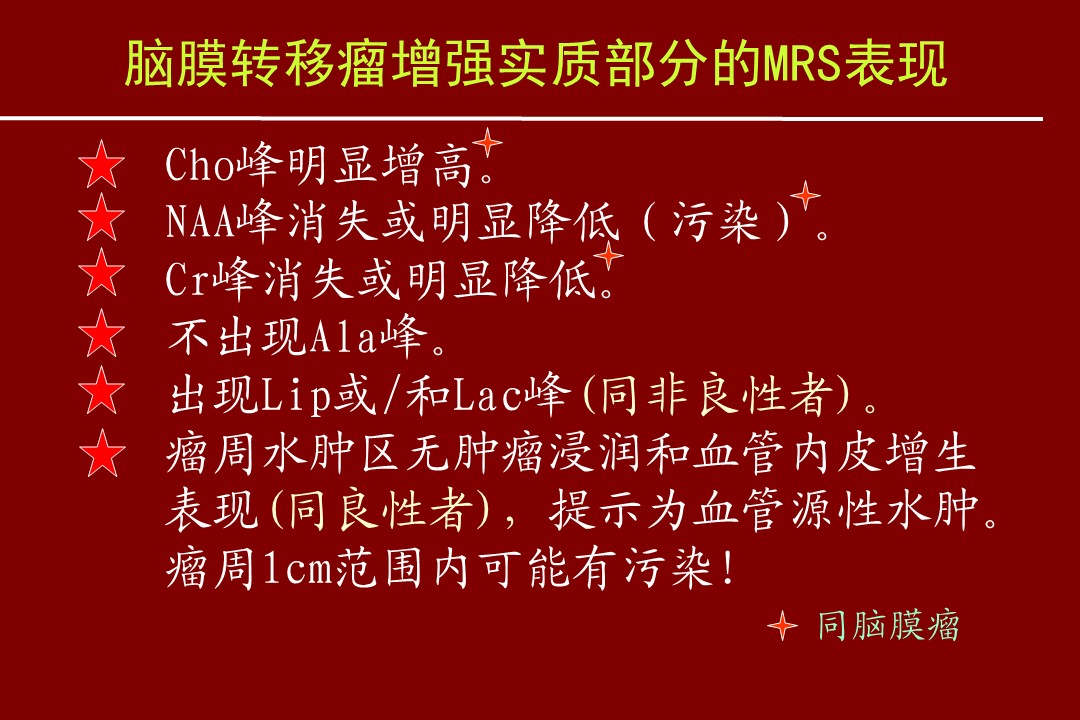 脑膜转移瘤增强实质部分的MRS表现

★ Cho峰明显增高。
★ NAA峰消失或明显降低（污染）。
★ Cr峰消失或明显降低。
★ 不出现Ala峰。
★ 出现Lip或/和Lac峰(同非良性者)。
★ 瘤周水肿区无肿瘤浸润和血管内皮增生表现(同良性者)，提示为血管源性水肿。瘤周1cm范围内可能有污染！

同脑膜瘤